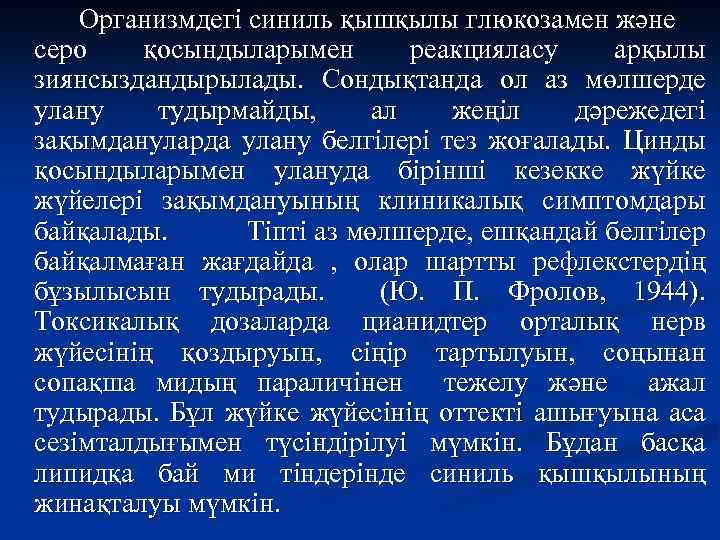 Организмдегі синиль қышқылы глюкозамен және серо қосындыларымен реакцияласу арқылы зиянсыздандырылады. Сондықтанда ол аз мөлшерде улану тудырмайды, ал жеңіл дәрежедегі зақымдануларда улану белгілері тез жоғалады. Цинды қосындыларымен улануда бірінші кезекке жүйке жүйелері зақымдануының клиникалық симптомдары байқалады. Тіпті аз мөлшерде, ешқандай белгілер байқалмаған жағдайда , олар шартты рефлекстердің бұзылысын тудырады. (Ю. П. Фролов, 1944). Токсикалық дозаларда цианидтер орталық нерв жүйесінің қоздыруын, сіңір тартылуын, соңынан сопақша мидың параличінен тежелу және ажал тудырады. Бұл жүйке жүйесінің оттекті ашығуына аса сезімталдығымен түсіндірілуі мүмкін. Бұдан басқа липидқа бай ми тіндерінде синиль қышқылының жинақталуы мүмкін.